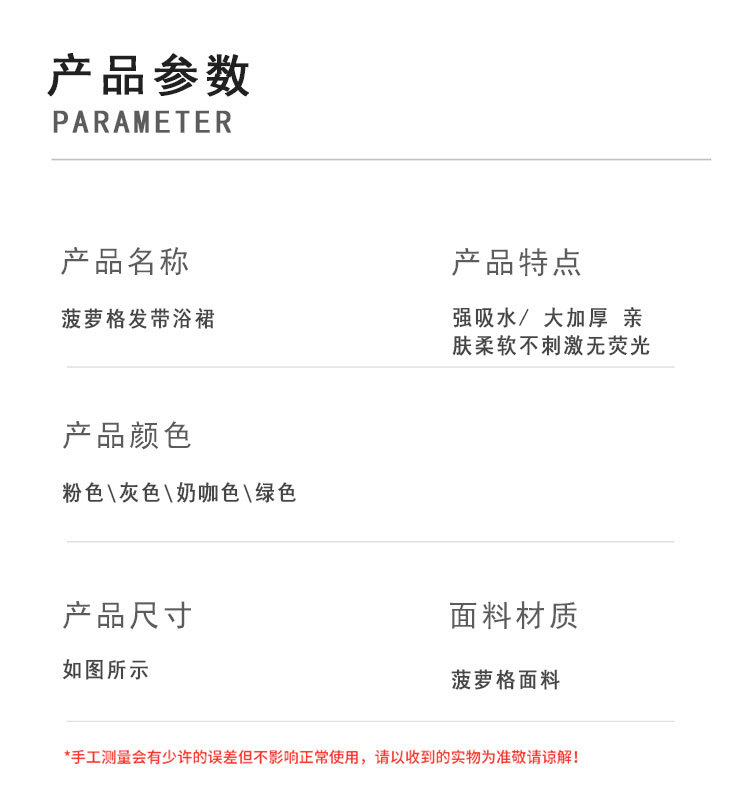 产品参数
PARAMETER

产品名称

菠萝格发带浴裙

产品特点

强吸水/ 大加厚 亲肤柔软不刺激无荧光

产品颜色

粉色\灰色\奶咖色\绿色

产品尺寸

如图所示

面料材质

菠萝格面料

*手工测量会有少许的误差但不影响正常使用，请以收到的实物为准敬请谅解！